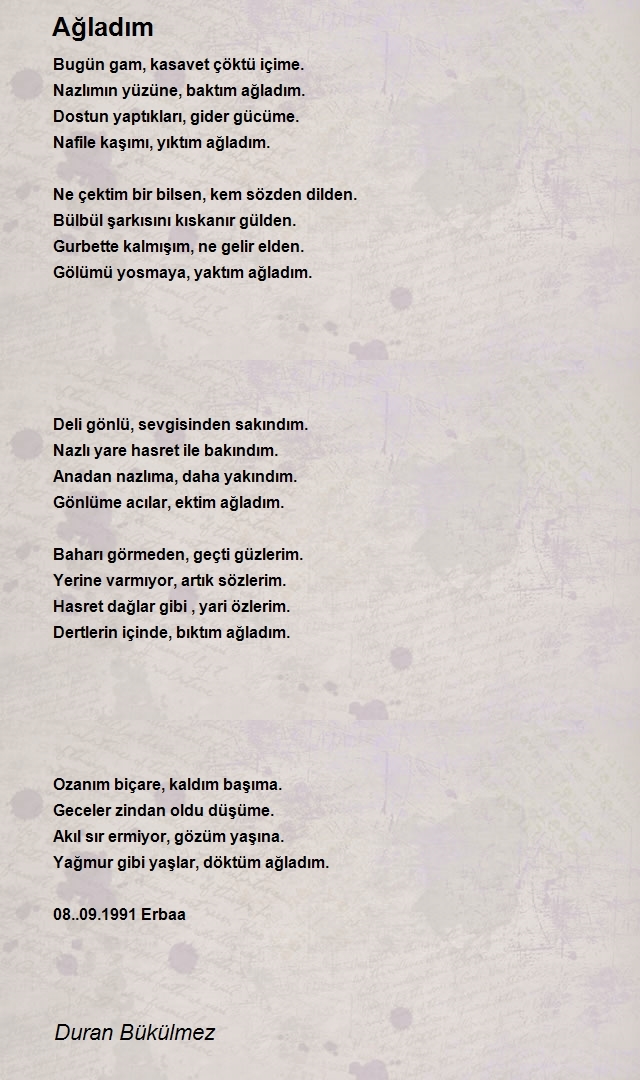 Ağladım

Bugün gam, kasavet çöktü içime.
Nazlımın yüzüne, baktım ağladım.
Dostun yaptıkları, gider gücüme.
Nafile kaşımı, yıktım ağladım.

Ne çektim bir bilsen, kem sözden dilden.
Bülbül şarkısını kıskanır gülden.
Gurbette kalmışım, ne gelir elden.
Gölümü yosmaya, yaktım ağladım.

Deli gönlü, sevgisinden sakındım.
Nazlı yare hasret ile bakındım.
Anadan nazlıma, daha yakındım.
Gönlüme acılar, ektim ağladım.

Baharı görmeden, geçti güzlerim.
Yerine varmıyor, artık sözlerim.
Hasret dağlar gibi , yari özlerim.
Dertlerin içinde, bıktım ağladım.

Ozanım biçare, kaldım başıma.
Geceler zindan oldu düşüme.
Akıl sır ermiyor, gözüm yaşına.
Yağmur gibi yaşlar, döktüm ağladım.

08..09.1991 Erbaa

Duran Bükülmez